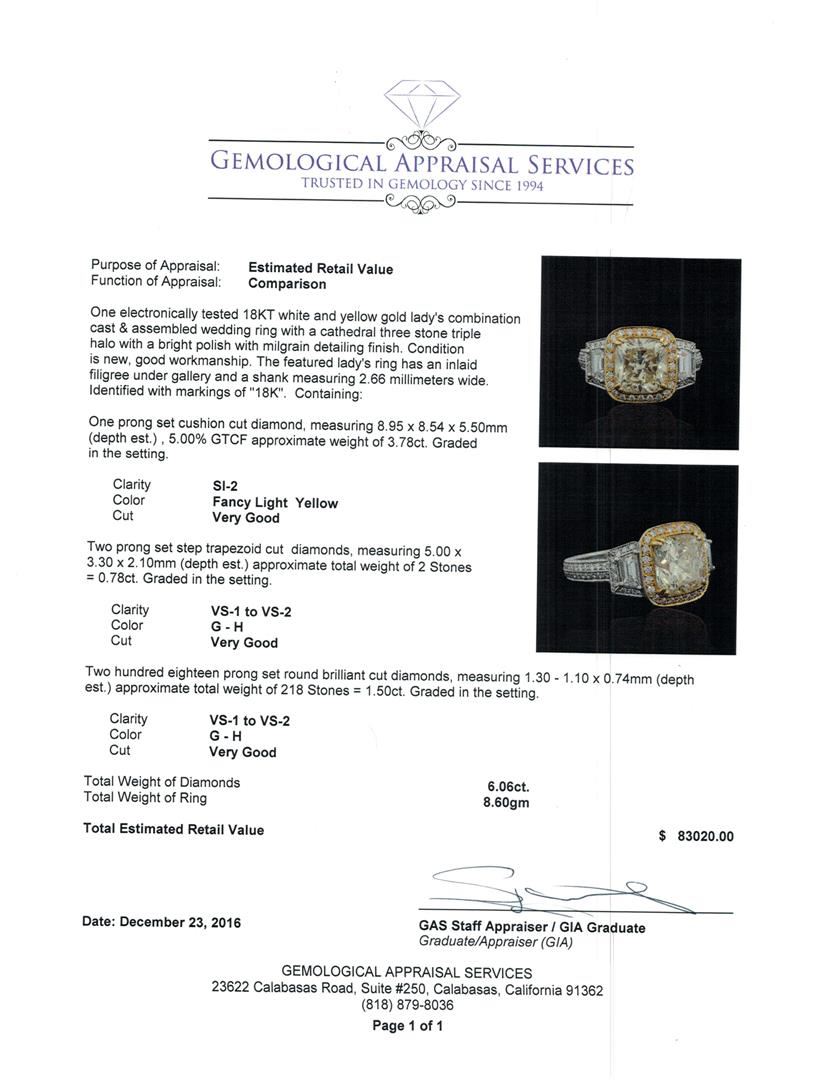 GEMOLOGICAL APPRAISAL SERVICES
TRUSTED IN GEMOLOGY SINCE 1994

Purpose of Appraisal: Estimated Retail Value
Function of Appraisal: Comparison

One electronically tested 18KT white and yellow gold lady's combination cast & assembled wedding ring with a cathedral three stone triple halo with a bright polish with milgrain detailing finish. Condition is new, good workmanship. The featured lady's ring has an inlaid filigree under gallery and a shank measuring 2.66 millimeters wide. Identified with markings of "18K". Containing:

One prong set cushion cut diamond, measuring 8.95 x 8.54 x 5.50mm (depth est.) , 5.00% GTCF approximate weight of 3.78ct. Graded in the setting.

Clarity SI-2
Color Fancy Light Yellow
Cut Very Good

Two prong set step trapezoid cut diamonds, measuring 5.00 x 3.30 x 2.10mm (depth est.) approximate total weight of 2 Stones = 0.78ct. Graded in the setting.

Clarity VS-1 to VS-2
Color G - H
Cut Very Good

Two hundred eighteen prong set round brilliant cut diamonds, measuring 1.30 - 1.10 x 0.74mm (depth est.) approximate total weight of 218 Stones = 1.50ct. Graded in the setting.

Clarity VS-1 to VS-2
Color G - H
Cut Very Good

Total Weight of Diamonds 6.06ct.
Total Weight of Ring 8.60gm

Total Estimated Retail Value $ 83020.00

Date: December 23, 2016

GAS Staff Appraiser / GIA Graduate
Graduate/Appraiser (GIA)

GEMOLOGICAL APPRAISAL SERVICES
23622 Calabasas Road, Suite #250, Calabasas, California 91362
(818) 879-8036
Page 1 of 1